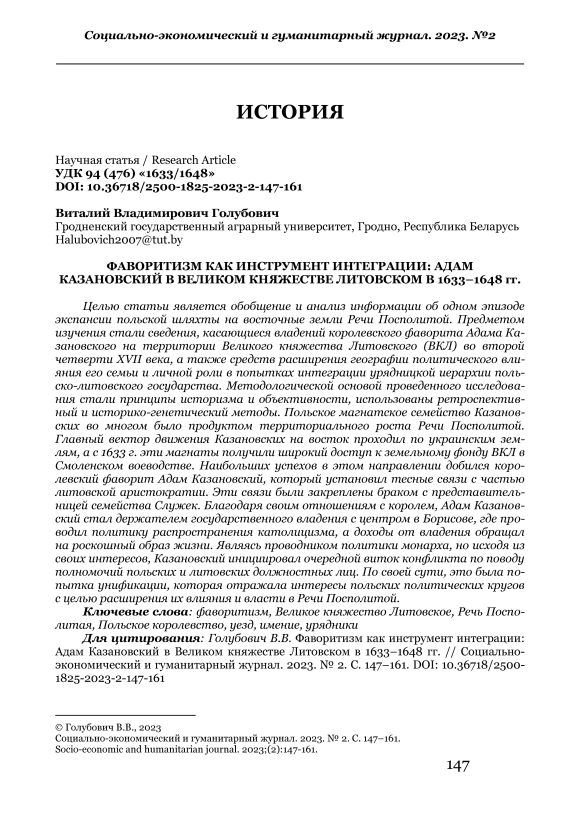 Социально-экономический и гуманитарный журнал. 2023. №2

ИСТОРИЯ

Научная статья / Research Article
УДК 94 (476) «1633/1648»
DOI: 10.36718/2500-1825-2023-2-147-161

Виталий Владимирович Голубович
Гродненский государственный аграрный университет, Гродно, Республика Беларусь
Halubovich2007@tut.by

ФАВОРИТИЗМ КАК ИНСТРУМЕНТ ИНТЕГРАЦИИ: АДАМ КАЗАНОВСКИЙ В ВЕЛИКОМ КНЯЖЕСТВЕ ЛИТОВСКОМ В 1633–1648 гг.

Целью статьи является обобщение и анализ информации об одном эпизоде экспансии польской шляхты на восточные земли Речи Посполитой. Предметом изучения стали сведения, касающиеся владений королевского фаворита Адама Казановского на территории Великого княжества Литовского (ВКЛ) во второй четверти XVII века, а также средств расширения географии политического влияния его семьи и личной роли в попытках интеграции урядницкой иерархии польско-литовского государства. Методологической основой проведенного исследования стали принципы историзма и объективности, использованы ретроспективный и историко-генетический методы. Польское магнатское семейство Казановских во многом было продуктом территориального роста Речи Посполитой. Главный вектор движения Казановских на восток проходил по украинским землям, а с 1633 г. эти магнаты получили широкий доступ к земельному фонду ВКЛ в Смоленском воеводстве. Наибольших успехов в этом направлении добился королевский фаворит Адам Казановский, который установил тесные связи с частью литовской аристократии. Эти связи были закреплены браком с представительницей семейства Служек. Благодаря своим отношениям с королем, Адам Казановский стал держателем государственного владения с центром в Борисове, где проводил политику распространения католицизма, а доходы от владения обращал на роскошный образ жизни. Являясь проводником политики монарха, но исходя из своих интересов, Казановский инициировал очередной виток конфликта по поводу полномочий польских и литовских должностных лиц. По своей сути, это была попытка унификации, которая отражала интересы польских политических кругов с целью расширения их влияния и власти в Речи Посполитой.

Ключевые слова: фаворитизм, Великое княжество Литовское, Речь Посполитая, Польское королевство, уезд, имение, урядники

Для цитирования: Голубович В.В. Фаворитизм как инструмент интеграции: Адам Казановский в Великом княжестве Литовском в 1633–1648 гг. // Социально-экономический и гуманитарный журнал. 2023. № 2. С. 147–161. DOI: 10.36718/2500-1825-2023-2-147-161

© Голубович В.В., 2023
Социально-экономический и гуманитарный журнал. 2023. № 2. С. 147–161.
Socio-economic and humanitarian journal. 2023;(2):147-161.

147